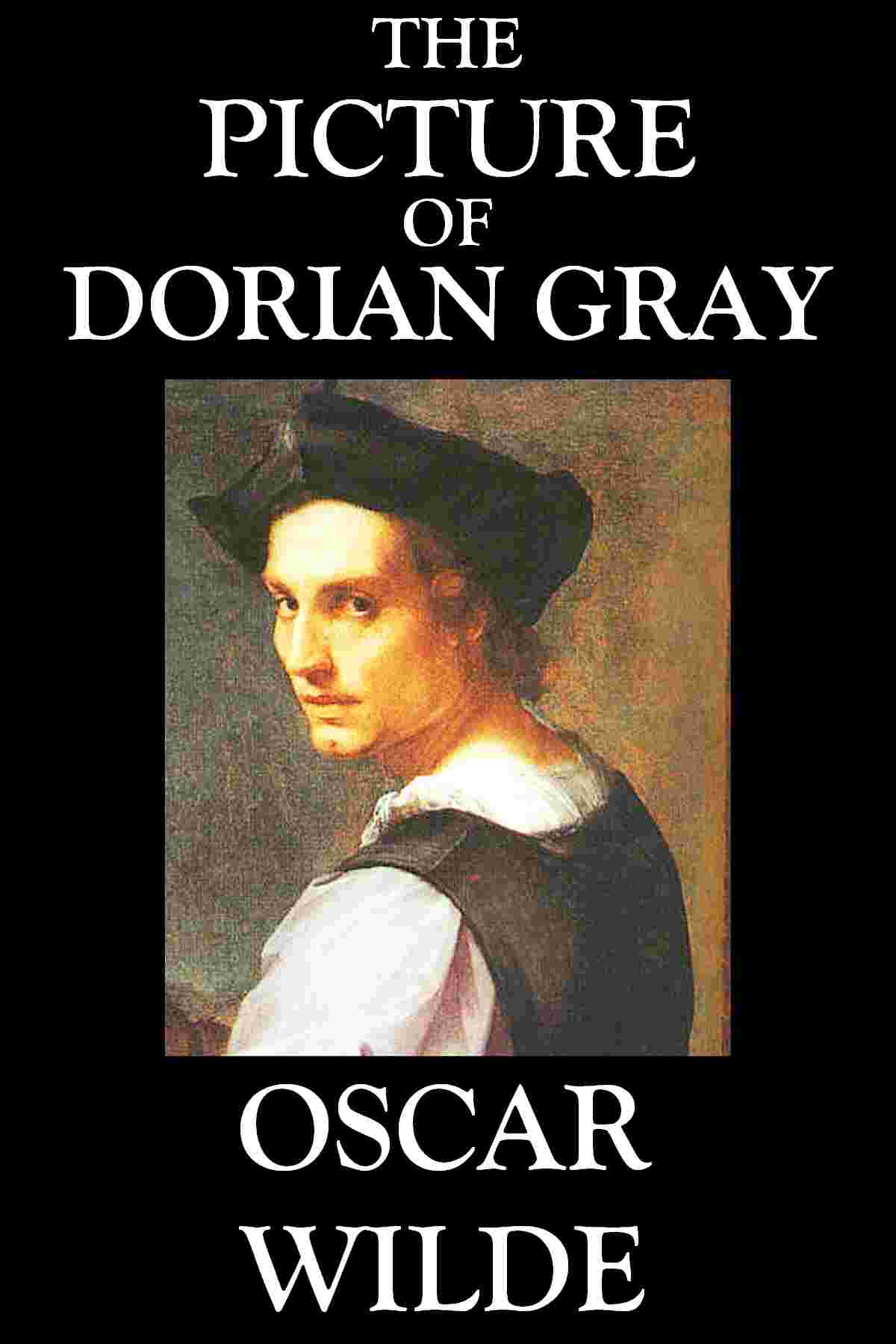 THE
PICTURE
OF
DORIAN GRAY

OSCAR
WILDE